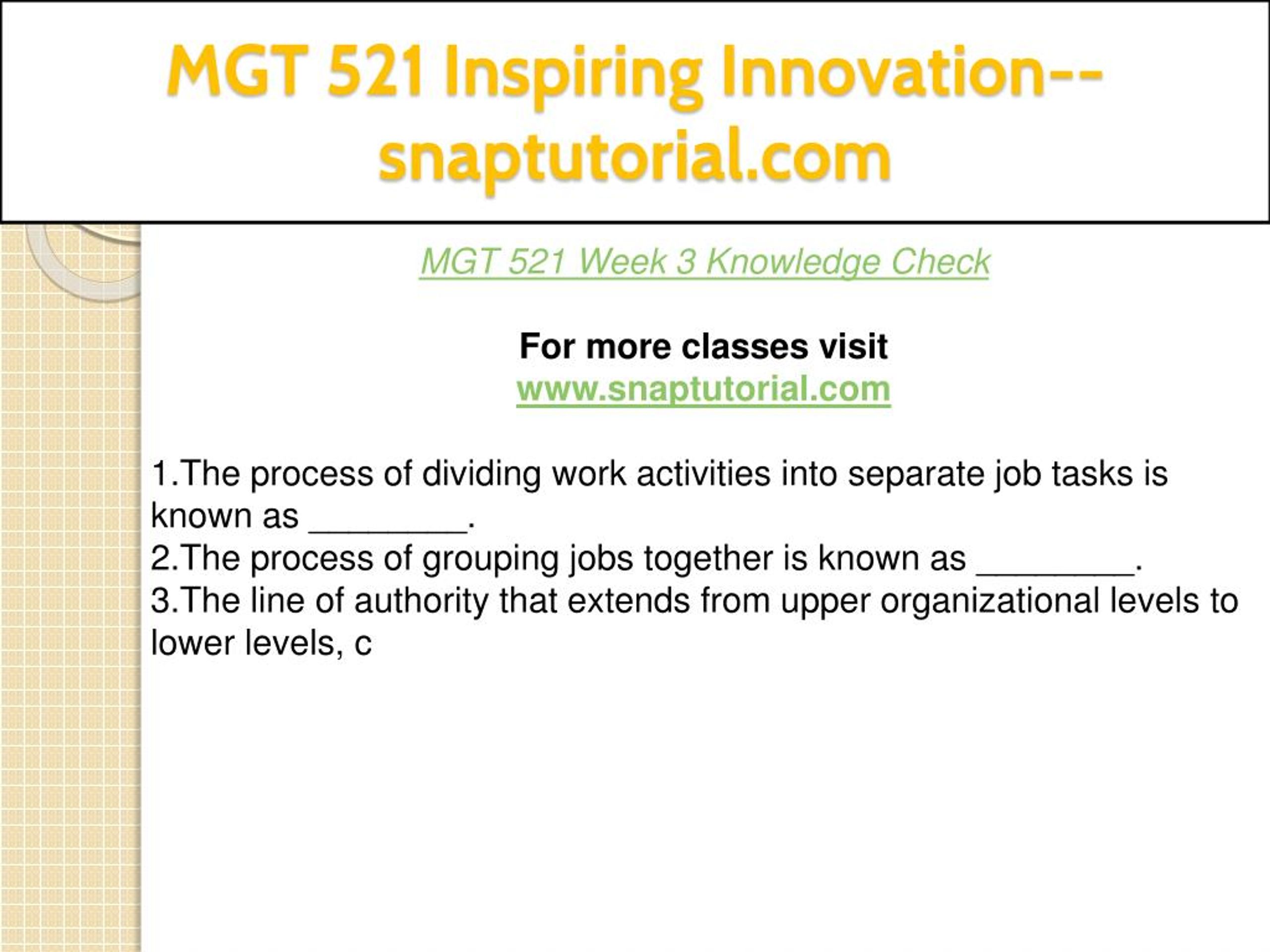 MGT 521 Inspiring Innovation--snaptutorial.com

MGT 521 Week 3 Knowledge Check

For more classes visit
www.snaptutorial.com

1.The process of dividing work activities into separate job tasks is known as ________.
2.The process of grouping jobs together is known as ________.
3.The line of authority that extends from upper organizational levels to lower levels, c